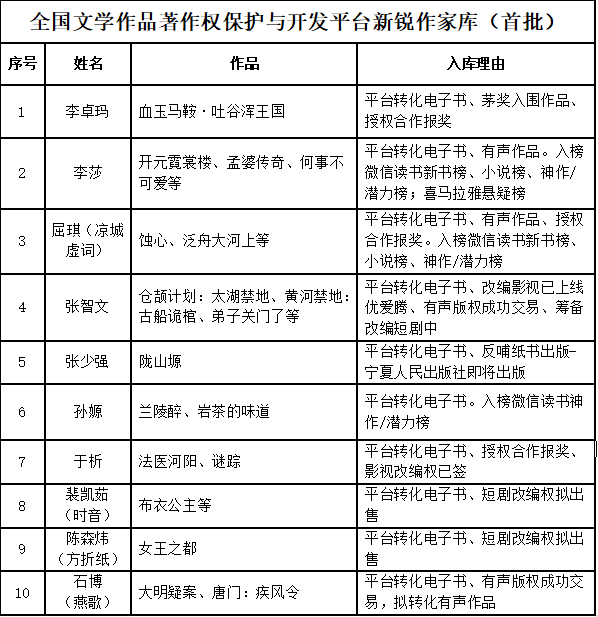 全国文学作品著作权保护与开发平台新锐作家库（首批）

| 序号 | 姓名 | 作品 | 入库理由 |
|---|---|---|---|
| 1 | 李卓玛 | 血玉马鞍·吐谷浑王国 | 平台转化电子书、茅奖入围作品、授权合作报奖 |
| 2 | 李莎 | 开元霓裳楼、孟婆传奇、何事不可爱等 | 平台转化电子书、有声作品。入榜微信读书新书榜、小说榜、神作/潜力榜；喜马拉雅悬疑榜 |
| 3 | 屈琪（凉城虚词） | 蚀心、泛舟大河上等 | 平台转化电子书、有声作品、授权合作报奖。入榜微信读书新书榜、小说榜、神作/潜力榜 |
| 4 | 张智文 | 仓颉计划：太湖禁地、黄河禁地：古船诡棺、弟子关门了等 | 平台转化电子书、改编影视已上线优爱腾、有声版权成功交易、筹备改编短剧中 |
| 5 | 张少强 | 陇山塬 | 平台转化电子书、反哺纸书出版-宁夏人民出版社即将出版 |
| 6 | 孙塬 | 兰陵醉、岩茶的味道 | 平台转化电子书。入榜微信读书神作/潜力榜 |
| 7 | 于析 | 法医河阳、谜踪 | 平台转化电子书、授权合作报奖、影视改编权已签 |
| 8 | 裴凯茹（时音） | 布衣公主等 | 平台转化电子书、短剧改编权拟出售 |
| 9 | 陈森炜（方折纸） | 女王之都 | 平台转化电子书、短剧改编权拟出售 |
| 10 | 石博（燕歌） | 大明疑案、唐门：疾风令 | 平台转化电子书、有声版权成功交易，拟转化有声作品 |